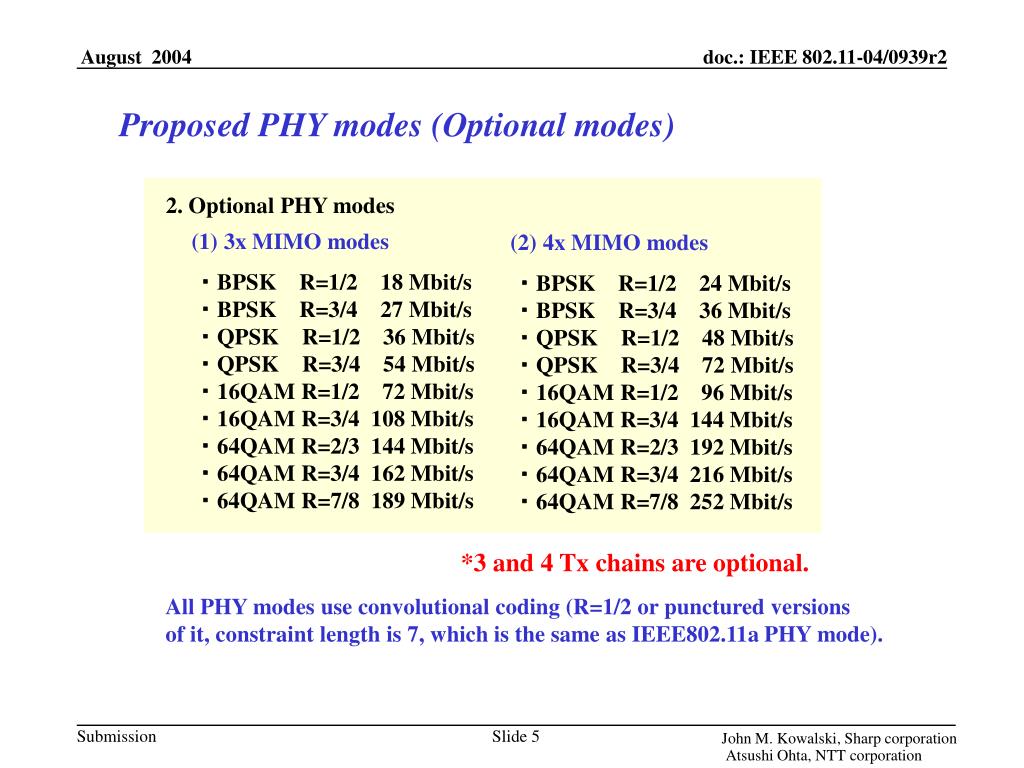 August 2004

doc.: IEEE 802.11-04/0939r2

Proposed PHY modes (Optional modes)

2. Optional PHY modes

(1) 3x MIMO modes

・BPSK R=1/2 18 Mbit/s
・BPSK R=3/4 27 Mbit/s
・QPSK R=1/2 36 Mbit/s
・QPSK R=3/4 54 Mbit/s
・16QAM R=1/2 72 Mbit/s
・16QAM R=3/4 108 Mbit/s
・64QAM R=2/3 144 Mbit/s
・64QAM R=3/4 162 Mbit/s
・64QAM R=7/8 189 Mbit/s

(2) 4x MIMO modes

・BPSK R=1/2 24 Mbit/s
・BPSK R=3/4 36 Mbit/s
・QPSK R=1/2 48 Mbit/s
・QPSK R=3/4 72 Mbit/s
・16QAM R=1/2 96 Mbit/s
・16QAM R=3/4 144 Mbit/s
・64QAM R=2/3 192 Mbit/s
・64QAM R=3/4 216 Mbit/s
・64QAM R=7/8 252 Mbit/s

*3 and 4 Tx chains are optional.

All PHY modes use convolutional coding (R=1/2 or punctured versions of it, constraint length is 7, which is the same as IEEE802.11a PHY mode).

Submission

Slide 5

John M. Kowalski, Sharp corporation
Atsushi Ohta, NTT corporation